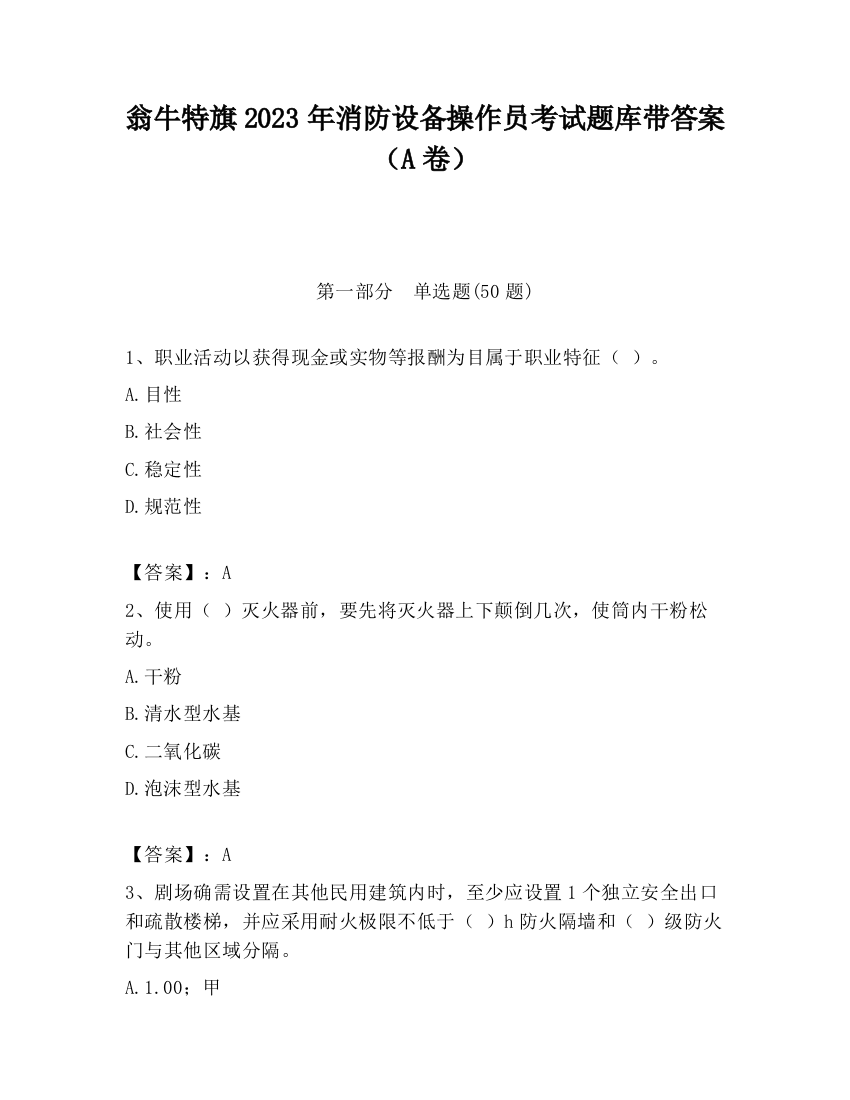 翁牛特旗2023年消防设备操作员考试题库带答案（A卷）

第一部分　单选题(50题)

1、职业活动以获得现金或实物等报酬为目属于职业特征（ ）。

A.目性

B.社会性

C.稳定性

D.规范性

【答案】：A

2、使用（ ）灭火器前，要先将灭火器上下颠倒几次，使筒内干粉松动。

A.干粉

B.清水型水基

C.二氧化碳

D.泡沫型水基

【答案】：A

3、剧场确需设置在其他民用建筑内时，至少应设置1个独立安全出口和疏散楼梯，并应采用耐火极限不低于（ ）h防火隔墙和（ ）级防火门与其他区域分隔。

A.1.00；甲